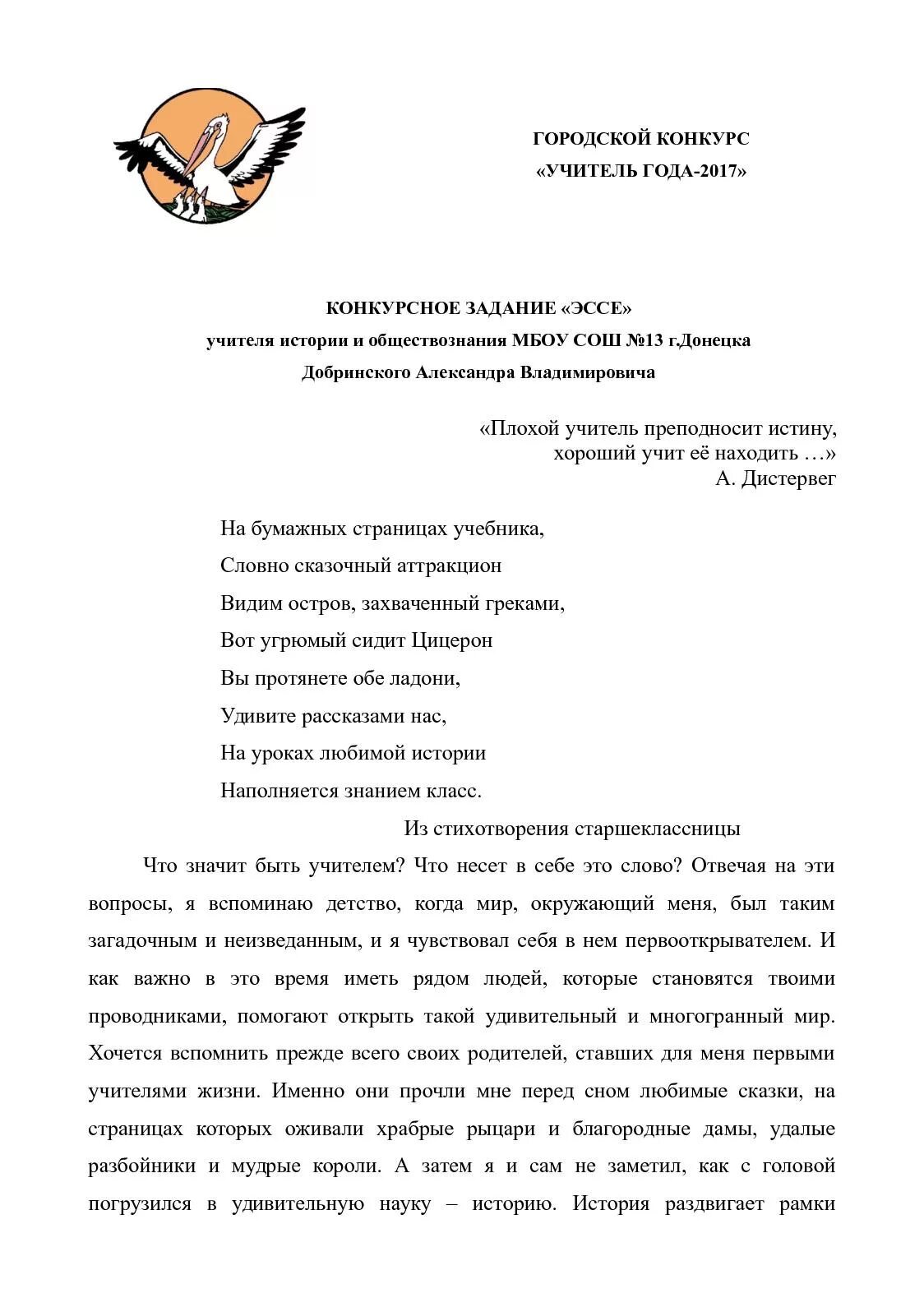 ГОРОДСКОЙ КОНКУРС
«УЧИТЕЛЬ ГОДА-2017»

КОНКУРСНОЕ ЗАДАНИЕ «ЭССЕ»
учителя истории и обществознания МБОУ СОШ №13 г.Донецка
Добринского Александра Владимировича

«Плохой учитель преподносит истину,
хороший учит её находить …»
А. Дистервег

На бумажных страницах учебника,
Словно сказочный аттракцион
Видим остров, захваченный греками,
Вот угрюмый сидит Цицерон
Вы протянете обе ладони,
Удивите рассказами нас,
На уроках любимой истории
Наполняется знанием класс.

Из стихотворения старшеклассницы

Что значит быть учителем? Что несет в себе это слово? Отвечая на эти вопросы, я вспоминаю детство, когда мир, окружающий меня, был таким загадочным и неизведанным, и я чувствовал себя в нем первооткрывателем. И как важно в это время иметь рядом людей, которые становятся твоими проводниками, помогают открыть такой удивительный и многогранный мир. Хочется вспомнить прежде всего своих родителей, ставших для меня первыми учителями жизни. Именно они прочли мне перед сном любимые сказки, на страницах которых оживали храбрые рыцари и благородные дамы, удалые разбойники и мудрые короли. А затем я и сам не заметил, как с головой погрузился в удивительную науку – историю. История раздвигает рамки